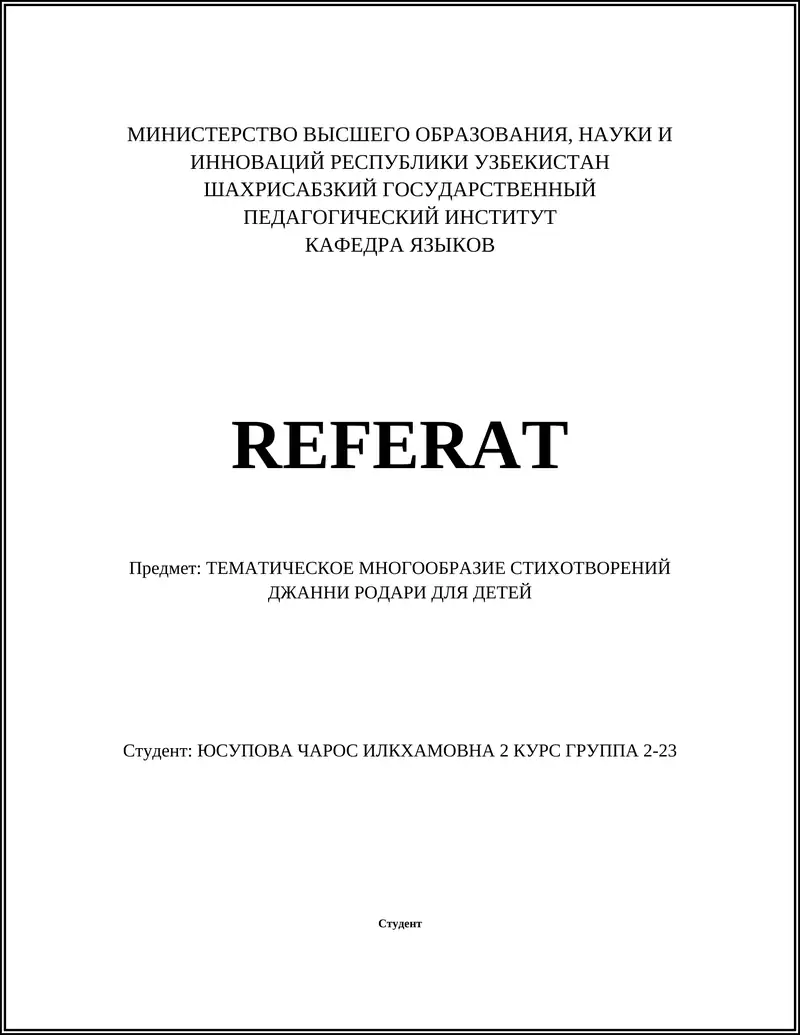 МИНИСТЕРСТВО ВЫСШЕГО ОБРАЗОВАНИЯ, НАУКИ И ИННОВАЦИЙ РЕСПУБЛИКИ УЗБЕКИСТАН
ШАХРИСАБЗКИЙ ГОСУДАРСТВЕННЫЙ ПЕДАГОГИЧЕСКИЙ ИНСТИТУТ
КАФЕДРА ЯЗЫКОВ

REFERAT

Предмет: ТЕМАТИЧЕСКОЕ МНОГООБРАЗИЕ СТИХОТВОРЕНИЙ ДЖАННИ РОДАРИ ДЛЯ ДЕТЕЙ

Студент: ЮСУПОВА ЧАРОС ИЛКХАМОВНА 2 КУРС ГРУППА 2-23

Студент